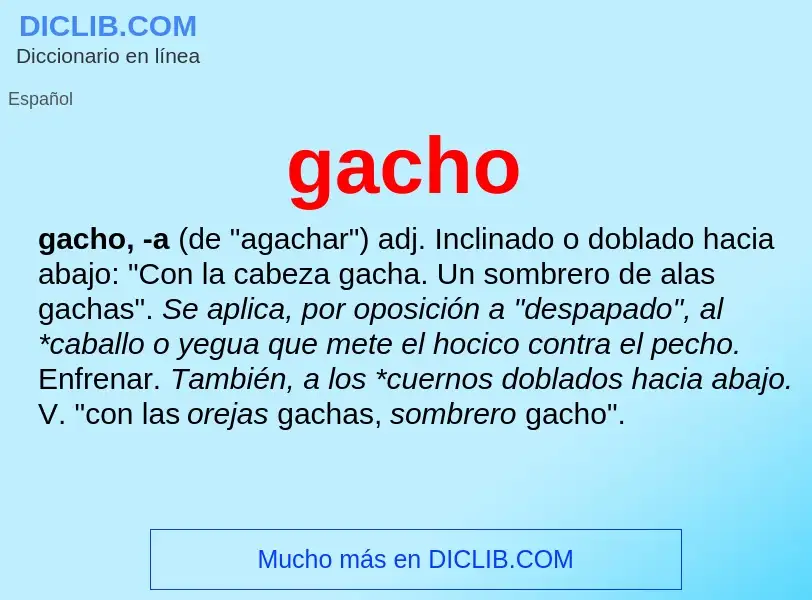 DICLIB.COM
Diccionario en línea

Español

gacho

gacho, -a (de "agachar") adj. Inclinado o doblado hacia abajo: "Con la cabeza gacha. Un sombrero de alas gachas". Se aplica, por oposición a "despapado", al *caballo o yegua que mete el hocico contra el pecho. Enfrenar. También, a los *cuernos doblados hacia abajo. V. "con las orejas gachas, sombrero gacho".

Mucho más en DICLIB.COM